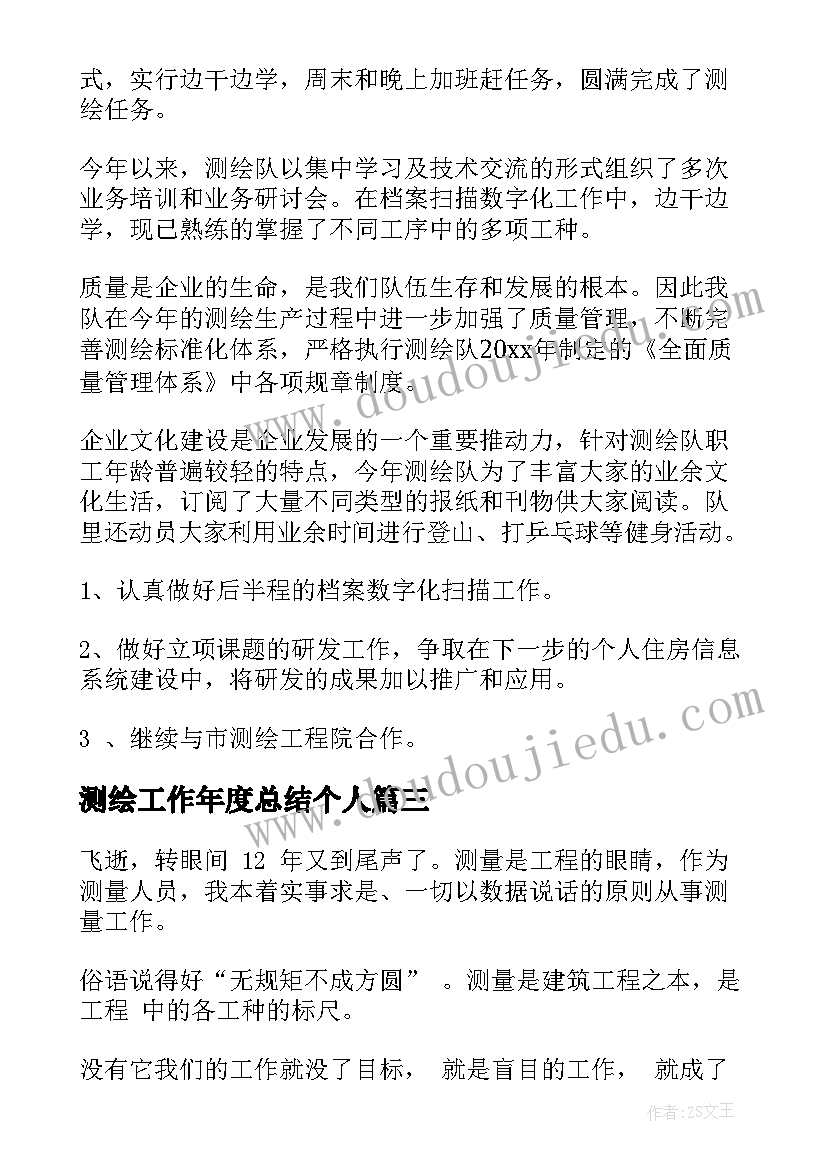 式，实行边干边学，周末和晚上加班赶任务，圆满完成了测绘任务。

今年以来，测绘队以集中学习及技术交流的形式组织了多次业务培训和业务研讨会。在档案扫描数字化工作中，边干边学，现已熟练的掌握了不同工序中的多项工种。

质量是企业的生命，是我们队伍生存和发展的根本。因此我队在今年的测绘生产过程中进一步加强了质量管理，不断完善测绘标准化体系，严格执行测绘队20xx年制定的《全面质量管理体系》中各项规章制度。

企业文化建设是企业发展的一个重要推动力，针对测绘队职工年龄普遍较轻的特点，今年测绘队为了丰富大家的业余文化生活，订阅了大量不同类型的报纸和刊物供大家阅读。队里还动员大家利用业余时间进行登山、打乒乓球等健身活动。

1、认真做好后半程的档案数字化扫描工作。

2、做好立项课题的研发工作，争取在下一步的个人住房信息系统建设中，将研发的成果加以推广和应用。

3 、继续与市测绘工程院合作。

测绘工作年度总结个人篇三

飞逝，转眼间 12 年又到尾声了。测量是工程的眼睛，作为测量人员，我本着实事求是、一切以数据说话的原则从事测量工作。

俗语说得好“无规矩不成方圆” 。测量是建筑工程之本，是工程 中的各工种的标尺。

没有它我们的工作就没了目标， 就是盲目的工作， 就成了

www.doudoujiedu.com

www.doudoujiedu.com

作者：ZS文王